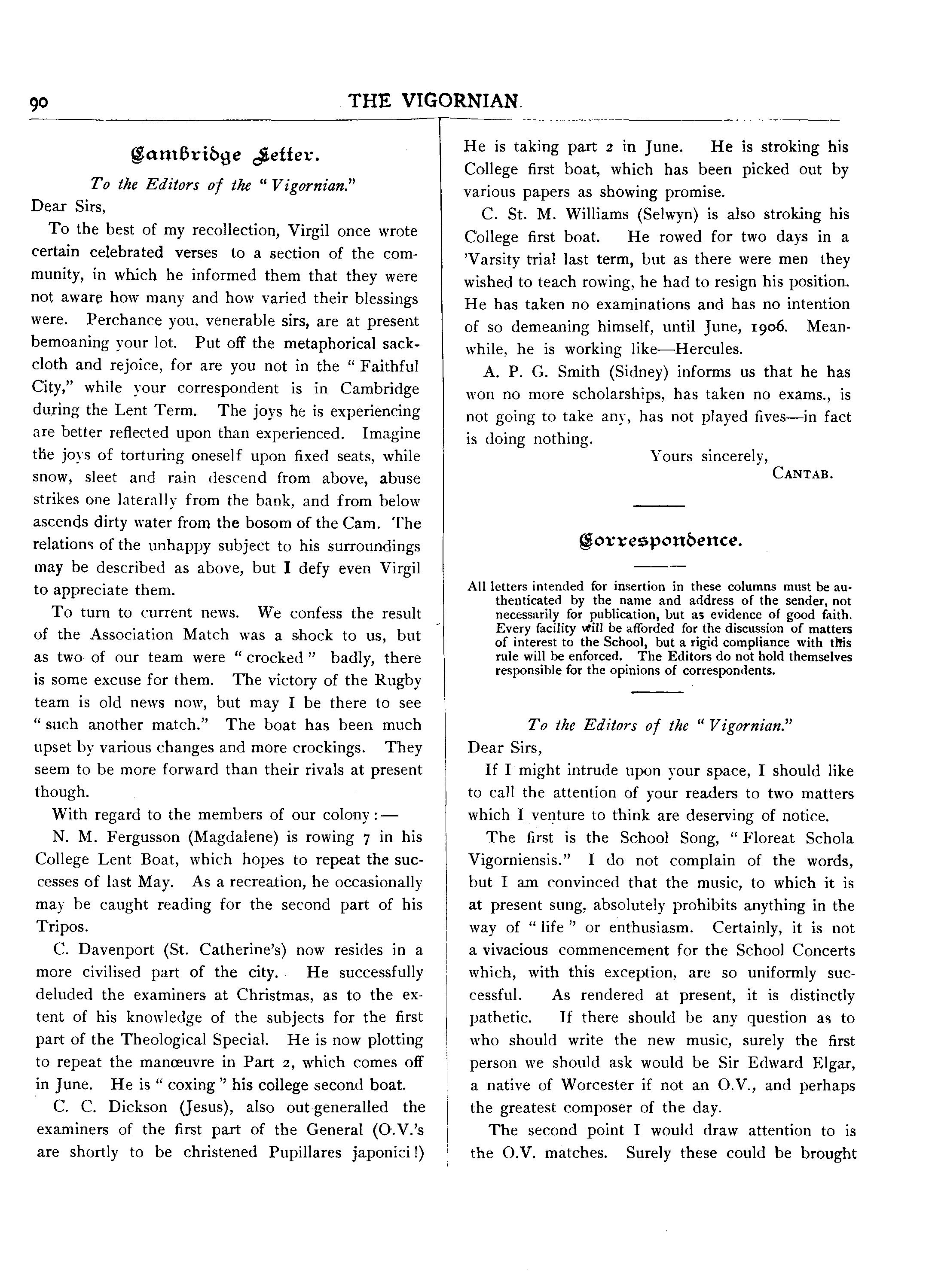 90 THE VIGORNIAN.

Cambridge Letter.

To the Editors of the "Vigornian."

Dear Sirs,

To the best of my recollection, Virgil once wrote certain celebrated verses to a section of the community, in which he informed them that they were not aware how many and how varied their blessings were. Perchance you, venerable sirs, are at present bemoaning your lot. Put off the metaphorical sackcloth and rejoice, for are you not in the "Faithful City," while your correspondent is in Cambridge during the Lent Term. The joys he is experiencing are better reflected upon than experienced. Imagine the joys of torturing oneself upon fixed seats, while snow, sleet and rain descend from above, abuse strikes one laterally from the bank, and from below ascends dirty water from the bosom of the Cam. The relations of the unhappy subject to his surroundings may be described as above, but I defy even Virgil to appreciate them.

To turn to current news. We confess the result of the Association Match was a shock to us, but as two of our team were "crocked" badly, there is some excuse for them. The victory of the Rugby team is old news now, but may I be there to see "such another match." The boat has been much upset by various changes and more crockings. They seem to be more forward than their rivals at present though.

With regard to the members of our colony:—

N. M. Fergusson (Magdalene) is rowing 7 in his College Lent Boat, which hopes to repeat the successes of last May. As a recreation, he occasionally may be caught reading for the second part of his Tripos.

C. Davenport (St. Catherine's) now resides in a more civilised part of the city. He successfully deluded the examiners at Christmas, as to the extent of his knowledge of the subjects for the first part of the Theological Special. He is now plotting to repeat the manœuvre in Part 2, which comes off in June. He is "coxing" his college second boat.

C. C. Dickson (Jesus), also out generalled the examiners of the first part of the General (O.V.'s are shortly to be christened Pupillares japonici!) He is taking part 2 in June. He is stroking his College first boat, which has been picked out by various papers as showing promise.

C. St. M. Williams (Selwyn) is also stroking his College first boat. He rowed for two days in a 'Varsity trial last term, but as there were men they wished to teach rowing, he had to resign his position. He has taken no examinations and has no intention of so demeaning himself, until June, 1906. Meanwhile, he is working like—Hercules.

A. P. G. Smith (Sidney) informs us that he has won no more scholarships, has taken no exams., is not going to take any, has not played fives—in fact is doing nothing.

Yours sincerely,
CANTAB.

Correspondence.

All letters intended for insertion in these columns must be authenticated by the name and address of the sender, not necessarily for publication, but as evidence of good faith. Every facility will be afforded for the discussion of matters of interest to the School, but a rigid compliance with this rule will be enforced. The Editors do not hold themselves responsible for the opinions of correspondents.

To the Editors of the "Vigornian."

Dear Sirs,

If I might intrude upon your space, I should like to call the attention of your readers to two matters which I venture to think are deserving of notice.

The first is the School Song, "Floreat Schola Vigorniensis." I do not complain of the words, but I am convinced that the music, to which it is at present sung, absolutely prohibits anything in the way of "life" or enthusiasm. Certainly, it is not a vivacious commencement for the School Concerts which, with this exception, are so uniformly successful. As rendered at present, it is distinctly pathetic. If there should be any question as to who should write the new music, surely the first person we should ask would be Sir Edward Elgar, a native of Worcester if not an O.V., and perhaps the greatest composer of the day.

The second point I would draw attention to is the O.V. matches. Surely these could be brought